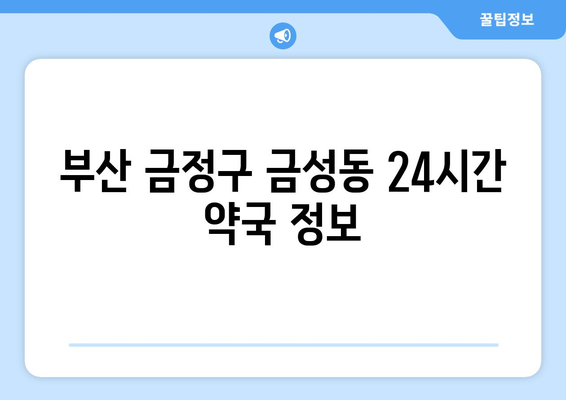 꿀팁정보

부산 금정구 금성동 24시간 약국 정보